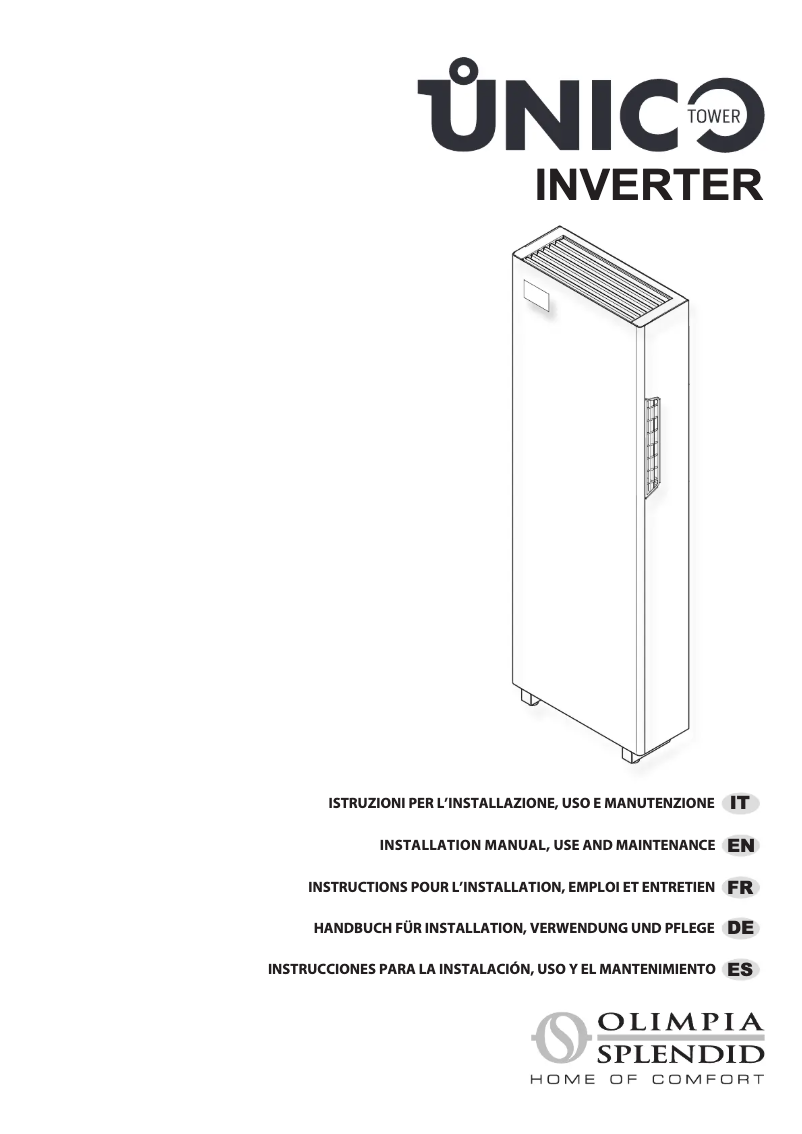 UNICO TOWER
INVERTER

ISTRUZIONI PER L'INSTALLAZIONE, USO E MANUTENZIONE IT

INSTALLATION MANUAL, USE AND MAINTENANCE EN

INSTRUCTIONS POUR L'INSTALLATION, EMPLOI ET ENTRETIEN FR

HANDBUCH FÜR INSTALLATION, VERWENDUNG UND PFLEGE DE

INSTRUCCIONES PARA LA INSTALACIÓN, USO Y EL MANTENIMIENTO ES

OLIMPIA SPLENDID
HOME OF COMFORT